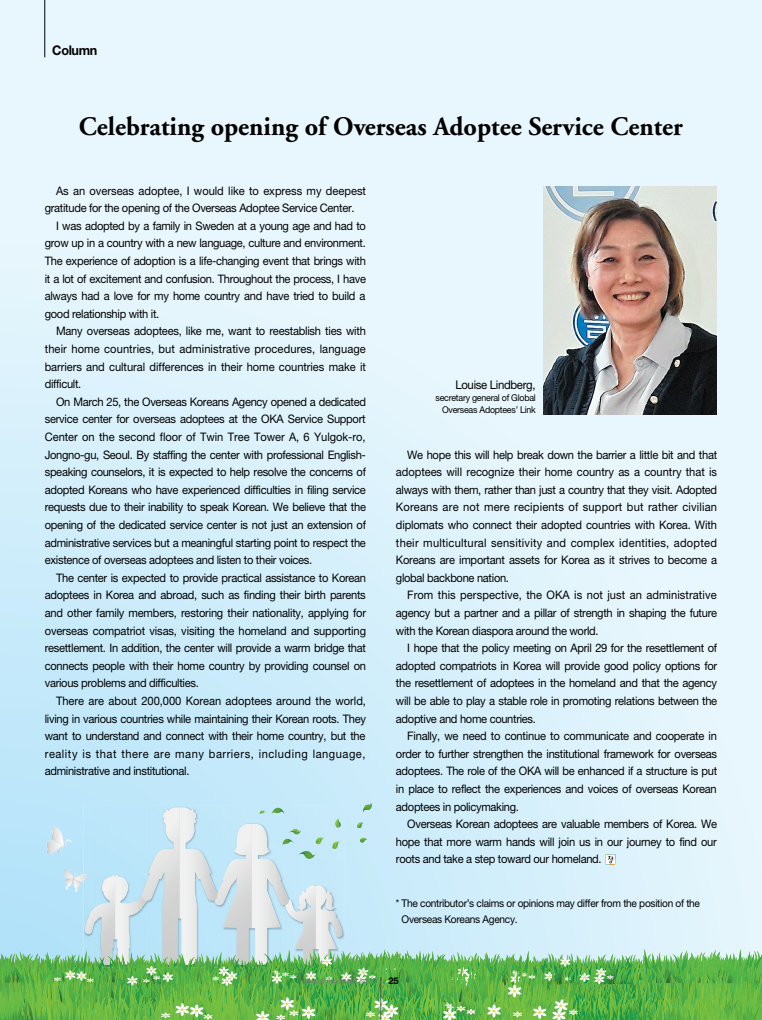 Column

Celebrating opening of Overseas Adoptee Service Center

As an overseas adoptee, I would like to express my deepest gratitude for the opening of the Overseas Adoptee Service Center.

I was adopted by a family in Sweden at a young age and had to grow up in a country with a new language, culture and environment. The experience of adoption is a life-changing event that brings with it a lot of excitement and confusion. Throughout the process, I have always had a love for my home country and have tried to build a good relationship with it.

Many overseas adoptees, like me, want to reestablish ties with their home countries, but administrative procedures, language barriers and cultural differences in their home countries make it difficult.

On March 25, the Overseas Koreans Agency opened a dedicated service center for overseas adoptees at the OKA Service Support Center on the second floor of Twin Tree Tower A, 6 Yulgok-ro, Jongno-gu, Seoul. By staffing the center with professional English-speaking counselors, it is expected to help resolve the concerns of adopted Koreans who have experienced difficulties in filing service requests due to their inability to speak Korean. We believe that the opening of the dedicated service center is not just an extension of administrative services but a meaningful starting point to respect the existence of overseas adoptees and listen to their voices.

The center is expected to provide practical assistance to Korean adoptees in Korea and abroad, such as finding their birth parents and other family members, restoring their nationality, applying for overseas compatriot visas, visiting the homeland and supporting resettlement. In addition, the center will provide a warm bridge that connects people with their home country by providing counsel on various problems and difficulties.

There are about 200,000 Korean adoptees around the world, living in various countries while maintaining their Korean roots. They want to understand and connect with their home country, but the reality is that there are many barriers, including language, administrative and institutional.

Louise Lindberg,
secretary general of Global Overseas Adoptees' Link

We hope this will help break down the barrier a little bit and that adoptees will recognize their home country as a country that is always with them, rather than just a country that they visit. Adopted Koreans are not mere recipients of support but rather civilian diplomats who connect their adopted countries with Korea. With their multicultural sensitivity and complex identities, adopted Koreans are important assets for Korea as it strives to become a global backbone nation.

From this perspective, the OKA is not just an administrative agency but a partner and a pillar of strength in shaping the future with the Korean diaspora around the world.

I hope that the policy meeting on April 29 for the resettlement of adopted compatriots in Korea will provide good policy options for the resettlement of adoptees in the homeland and that the agency will be able to play a stable role in promoting relations between the adoptive and home countries.

Finally, we need to continue to communicate and cooperate in order to further strengthen the institutional framework for overseas adoptees. The role of the OKA will be enhanced if a structure is put in place to reflect the experiences and voices of overseas Korean adoptees in policymaking.

Overseas Korean adoptees are valuable members of Korea. We hope that more warm hands will join us in our journey to find our roots and take a step toward our homeland.

* The contributor's claims or opinions may differ from the position of the Overseas Koreans Agency.

25